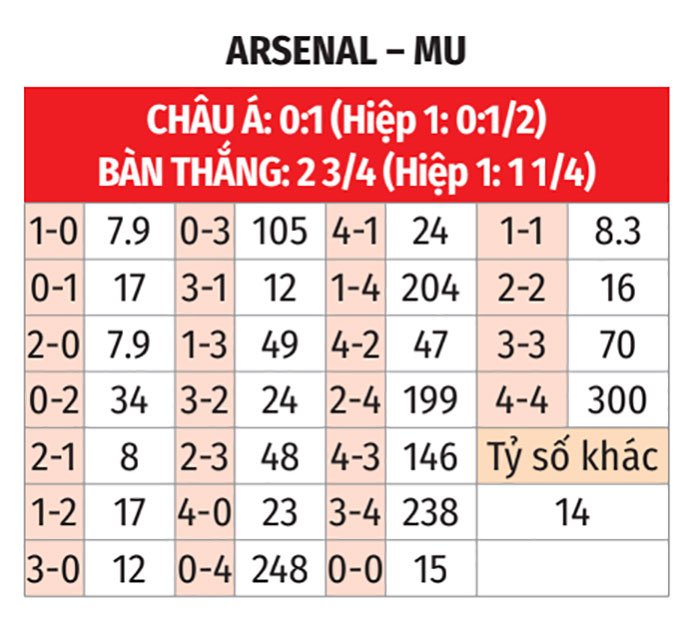 ARSENAL – MU

CHÂU Á: 0:1 (Hiệp 1: 0:1/2)
BÀN THẮNG: 2 3/4 (Hiệp 1: 1 1/4)

| 1-0 | 7.9 | 0-3 | 105 | 4-1 | 24 | 1-1 | 8.3 |
|---|---|---|---|---|---|---|---|
| 0-1 | 17 | 3-1 | 12 | 1-4 | 204 | 2-2 | 16 |
| 2-0 | 7.9 | 1-3 | 49 | 4-2 | 47 | 3-3 | 70 |
| 0-2 | 34 | 3-2 | 24 | 2-4 | 199 | 4-4 | 300 |
| 2-1 | 8 | 2-3 | 48 | 4-3 | 146 | Tỷ số khác | |
| 1-2 | 17 | 4-0 | 23 | 3-4 | 238 | 14 | |
| 3-0 | 12 | 0-4 | 248 | 0-0 | 15 | | |